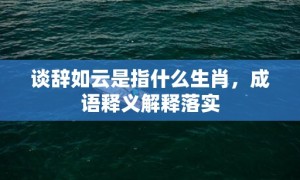 谈辞如云是指什么生肖，成语释义解释落实